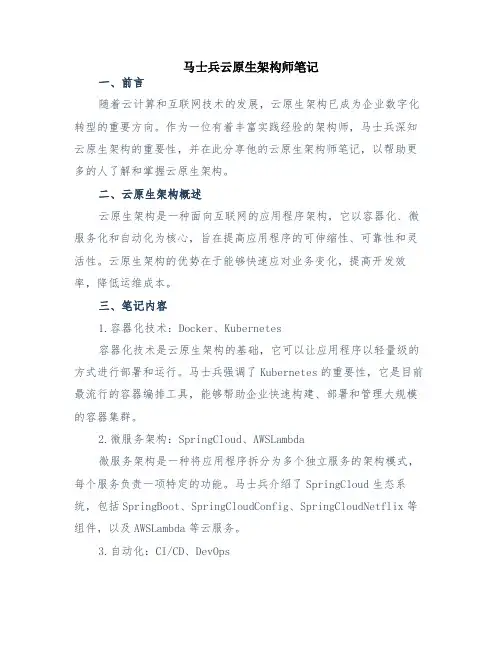 马士兵云原生架构师笔记

一、前言

随着云计算和互联网技术的发展，云原生架构已成为企业数字化转型的重要方向。作为一位有着丰富实践经验的架构师，马士兵深知云原生架构的重要性，并在此分享他的云原生架构师笔记，以帮助更多的人了解和掌握云原生架构。

二、云原生架构概述

云原生架构是一种面向互联网的应用程序架构，它以容器化、微服务化和自动化为核心，旨在提高应用程序的可伸缩性、可靠性和灵活性。云原生架构的优势在于能够快速应对业务变化，提高开发效率，降低运维成本。

三、笔记内容

1.容器化技术：Docker、Kubernetes

容器化技术是云原生架构的基础，它可以让应用程序以轻量级的方式进行部署和运行。马士兵强调了Kubernetes的重要性，它是目前最流行的容器编排工具，能够帮助企业快速构建、部署和管理大规模的容器集群。

2.微服务架构：SpringCloud、AWSLambda

微服务架构是一种将应用程序拆分为多个独立服务的架构模式，每个服务负责一项特定的功能。马士兵介绍了SpringCloud生态系统，包括SpringBoot、SpringCloudConfig、SpringCloudNetflix等组件，以及AWSLambda等云服务。

3.自动化：CI/CD、DevOps